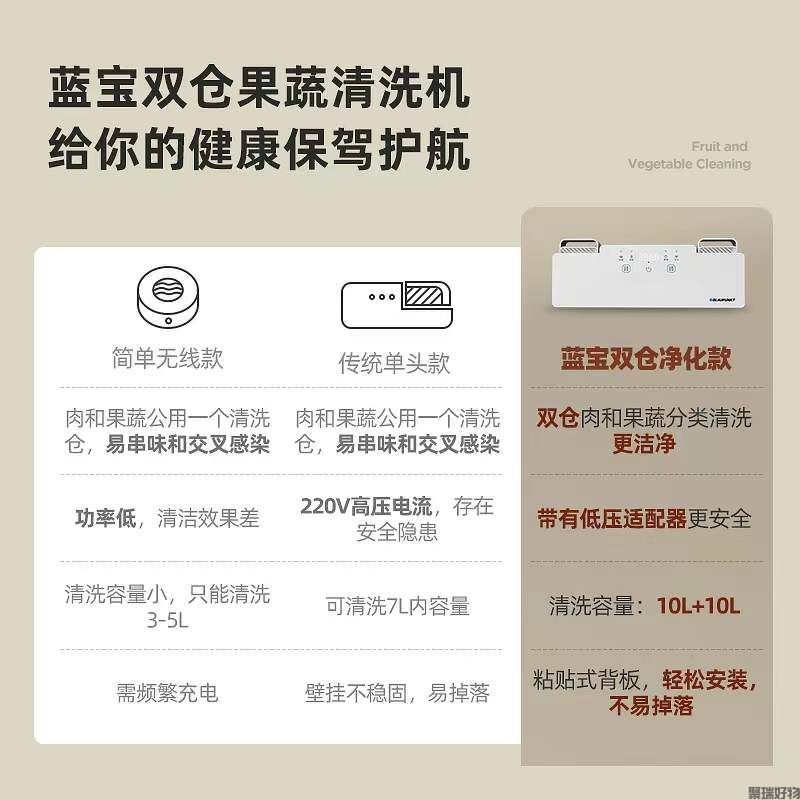 蓝宝双仓果蔬清洗机
给你的健康保驾护航

Fruit and
Vegetable Cleaning

| 简单无线款 | 传统单头款 | 蓝宝双仓净化款 |
|---|---|---|
| 肉和果蔬公用一个清洗仓，易串味和交叉感染 | 肉和果蔬公用一个清洗仓，易串味和交叉感染 | 双仓肉和果蔬分类清洗更洁净 |
| 功率低，清洁效果差 | 220V高压电流，存在安全隐患 | 带有低压适配器更安全 |
| 清洗容量小，只能清洗3-5L | 可清洗7L内容量 | 清洗容量：10L+10L |
| 需频繁充电 | 壁挂不稳固，易掉落 | 粘贴式背板，轻松安装，不易掉落 |

聚瑞好物